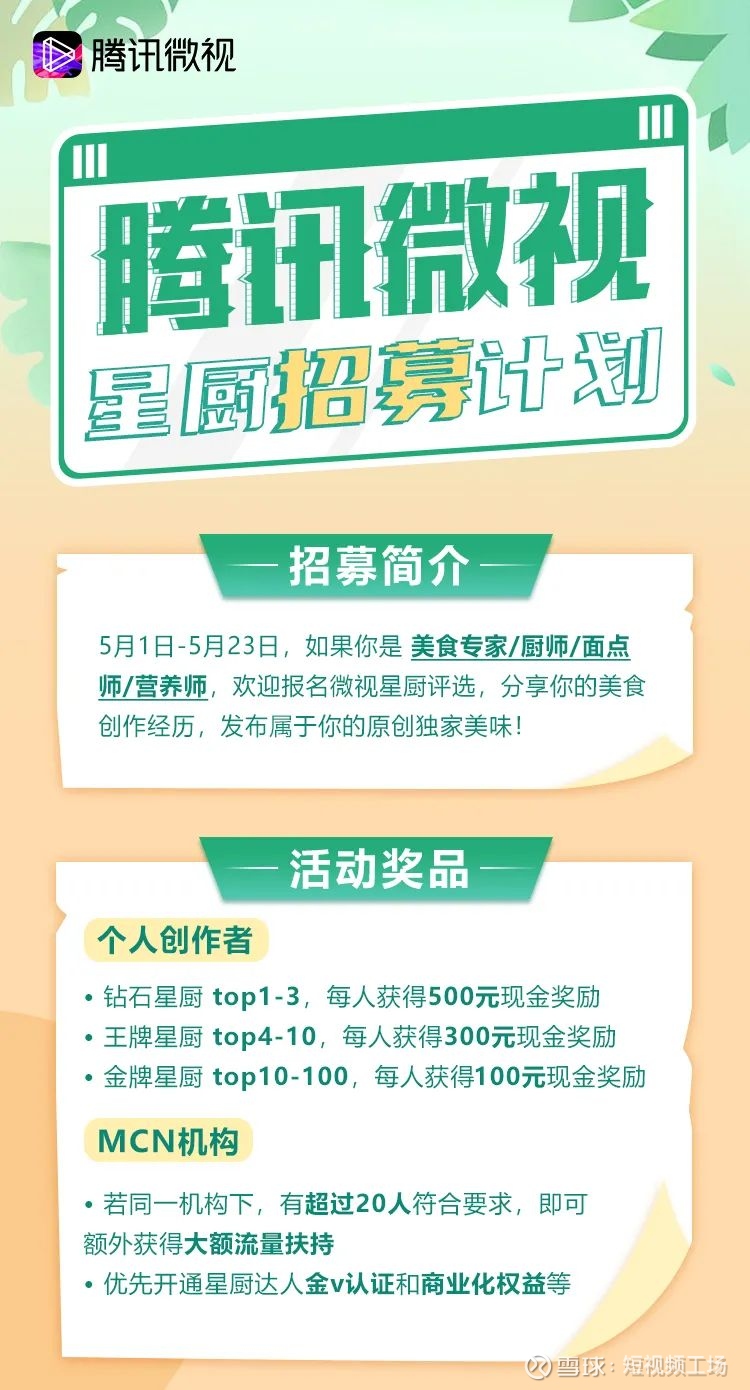 腾讯微视

腾讯微视
星厨招募计划

招募简介

5月1日-5月23日，如果你是 美食专家/厨师/面点师/营养师，欢迎报名微视星厨评选，分享你的美食创作经历，发布属于你的原创独家美味！

活动奖品

个人创作者

• 钻石星厨 top1-3，每人获得500元现金奖励
• 王牌星厨 top4-10，每人获得300元现金奖励
• 金牌星厨 top10-100，每人获得100元现金奖励

MCN机构

• 若同一机构下，有超过20人符合要求，即可额外获得大额流量扶持
• 优先开通星厨达人金v认证和商业化权益等

雪球：短视频工场